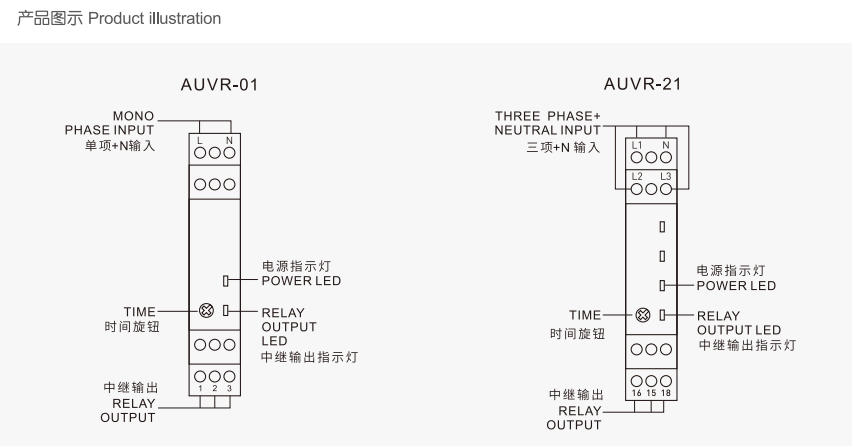 产品图示 Product illustration

AUVR-01

MONO PHASE INPUT
单项+N输入

L N

电源指示灯
POWER LED

TIME
时间旋钮

RELAY OUTPUT LED
中继输出指示灯

中继输出
RELAY OUTPUT

1 2 3

AUVR-21

THREE PHASE+ NEUTRAL INPUT
三项+N 输入

L1 N
L2 L3

电源指示灯
POWER LED

TIME
时间旋钮

RELAY OUTPUT LED
中继输出指示灯

中继输出
RELAY OUTPUT

16 15 18